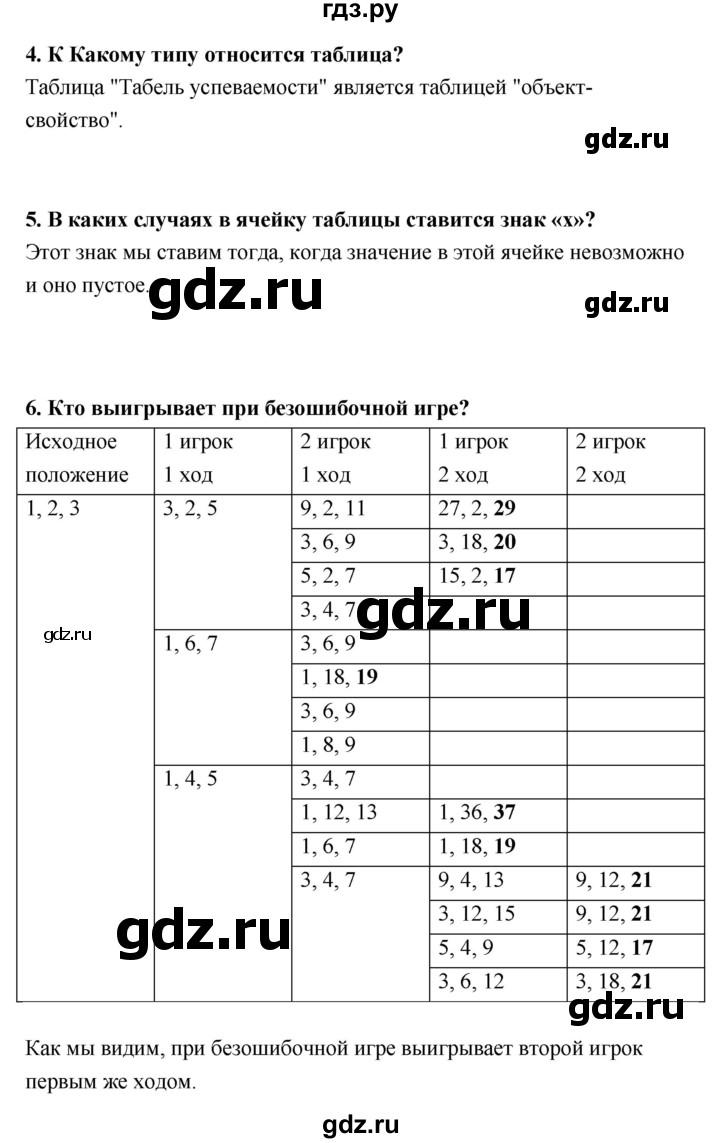 гдз.ру

**4. К Какому типу относится таблица?**
Таблица "Табель успеваемости" является таблицей "объект-свойство".

gdz.ru

**5. В каких случаях в ячейку таблицы ставится знак «х»?**
Этот знак мы ставим тогда, когда значение в этой ячейке невозможно и оно пустое.

gdz.ru

gdz.ru

**6. Кто выигрывает при безошибочной игре?**

| Исходное положение | 1 игрок 1 ход | 2 игрок 1 ход | 1 игрок 2 ход | 2 игрок 2 ход |
|---|---|---|---|---|
| 1, 2, 3 | 3, 2, 5 | 9, 2, 11 | 27, 2, **29** | |
| | | 3, 6, 9 | 3, 18, **20** | |
| | | 5, 2, 7 | 15, 2, **17** | |
| | | 3, 4, 7 | | |
| | 1, 6, 7 | 3, 6, 9 | | |
| | | 1, 18, **19** | | |
| | | 3, 6, 9 | | |
| | | 1, 8, 9 | | |
| | 1, 4, 5 | 3, 4, 7 | | |
| | | 1, 12, 13 | 1, 36, **37** | |
| | | 1, 6, 7 | 1, 18, **19** | |
| | | 3, 4, 7 | 9, 4, 13 | 9, 12, **21** |
| | | | 3, 12, 15 | 9, 12, **21** |
| | | | 5, 4, 9 | 5, 12, **17** |
| | | | 3, 6, 12 | 3, 18, **21** |

gdz.ru

gdz.ru

gdz.ru

gdz.ru

Как мы видим, при безошибочной игре выигрывает второй игрок первым же ходом.

gdz.ru